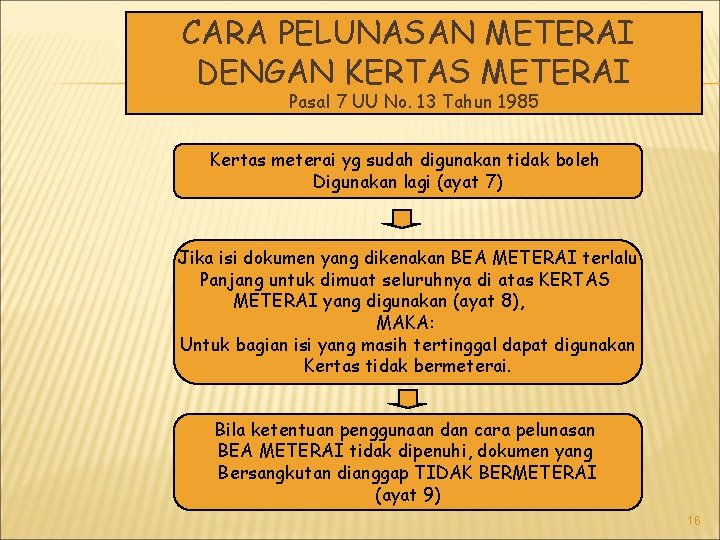 CARA PELUNASAN METERAI DENGAN KERTAS METERAI
Pasal 7 UU No. 13 Tahun 1985

Kertas meterai yg sudah digunakan tidak boleh Digunakan lagi (ayat 7)

Jika isi dokumen yang dikenakan BEA METERAI terlalu Panjang untuk dimuat seluruhnya di atas KERTAS METERAI yang digunakan (ayat 8),
MAKA:
Untuk bagian isi yang masih tertinggal dapat digunakan Kertas tidak bermeterai.

Bila ketentuan penggunaan dan cara pelunasan BEA METERAI tidak dipenuhi, dokumen yang Bersangkutan dianggap TIDAK BERMETERAI (ayat 9)

16